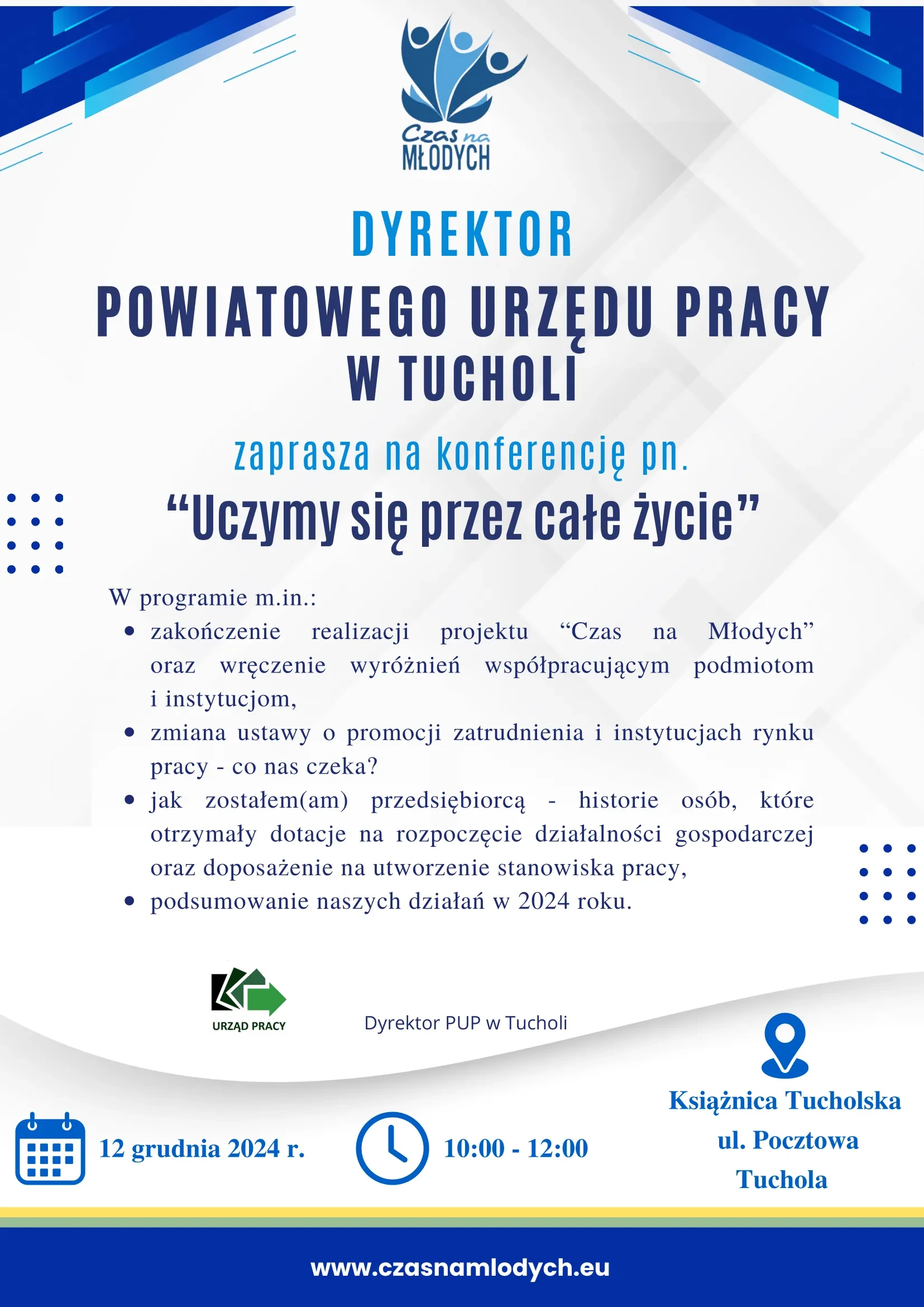 Czas na MŁODYCH

DYREKTOR

POWIATOWEGO URZĘDU PRACY W TUCHOLI

zaprasza na konferencję pn.

"Uczymy się przez całe życie"

W programie m.in.:

• zakończenie realizacji projektu "Czas na Młodych" oraz wręczenie wyróżnień współpracującym podmiotom i instytucjom,
• zmiana ustawy o promocji zatrudnienia i instytucjach rynku pracy - co nas czeka?
• jak zostałem(am) przedsiębiorcą - historie osób, które otrzymały dotacje na rozpoczęcie działalności gospodarczej oraz doposażenie na utworzenie stanowiska pracy,
• podsumowanie naszych działań w 2024 roku.

URZĄD PRACY

Dyrektor PUP w Tucholi

12 grudnia 2024 r.

10:00 - 12:00

Książnica Tucholska
ul. Pocztowa
Tuchola

www.czasnamlodych.eu